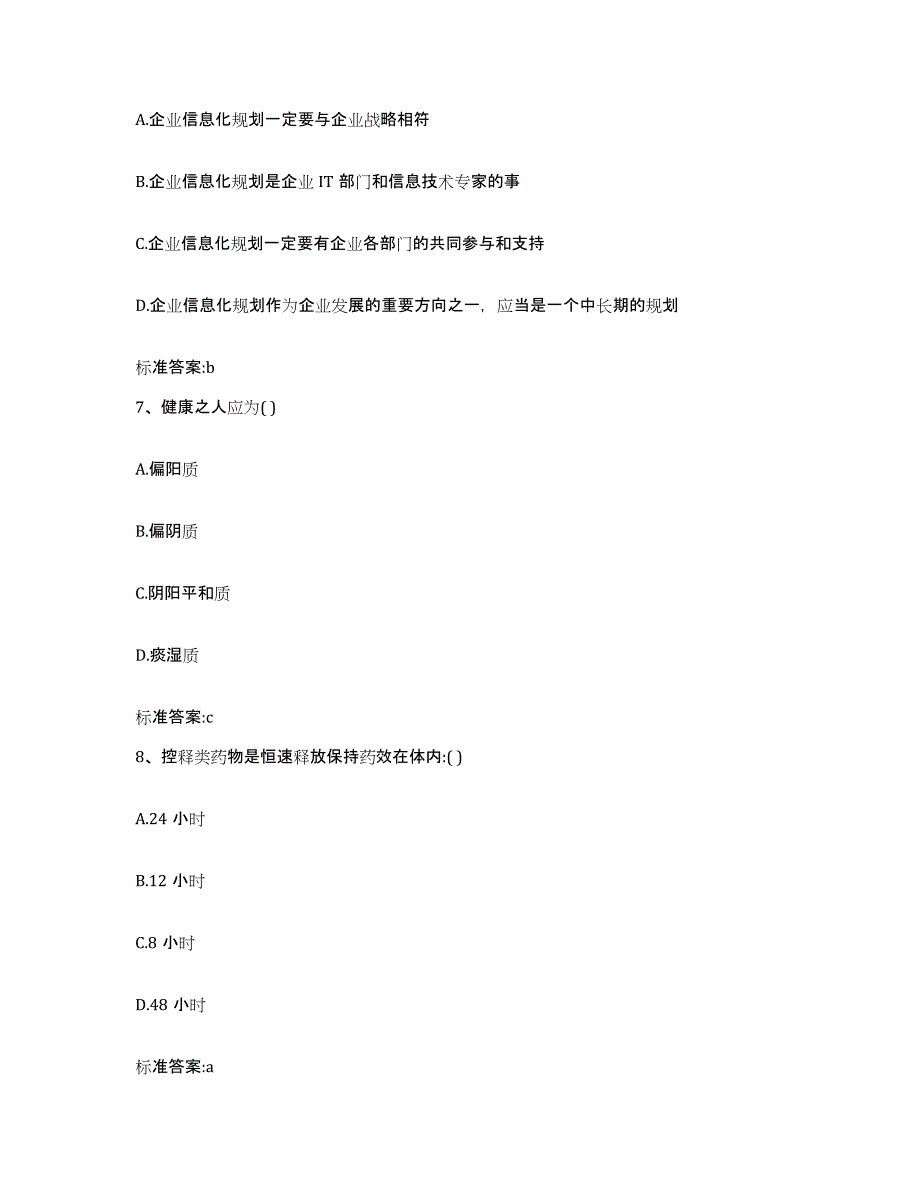 A.企业信息化规划一定要与企业战略相符

B.企业信息化规划是企业 IT 部门和信息技术专家的事

C.企业信息化规划一定要有企业各部门的共同参与和支持

D.企业信息化规划作为企业发展的重要方向之一，应当是一个中长期的规划

标准答案:b

7、健康之人应为( )

A.偏阳质

B.偏阴质

C.阴阳平和质

D.痰湿质

标准答案:c

8、控释类药物是恒速释放保持药效在体内:( )

A.24 小时

B.12 小时

C.8 小时

D.48 小时

标准答案:a